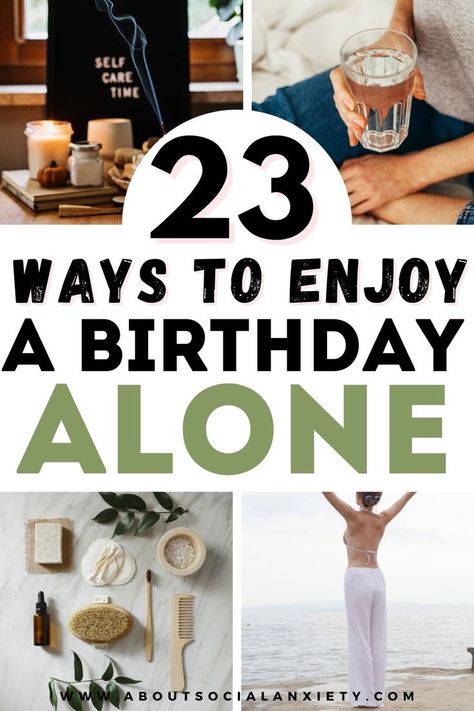 SELF CARE TIME

23
WAYS TO ENJOY
A BIRTHDAY
ALONE

WWW.ABOUTSOCIALANXIETY.COM